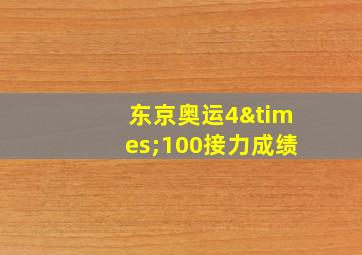 东京奥运4&times;100接力成绩